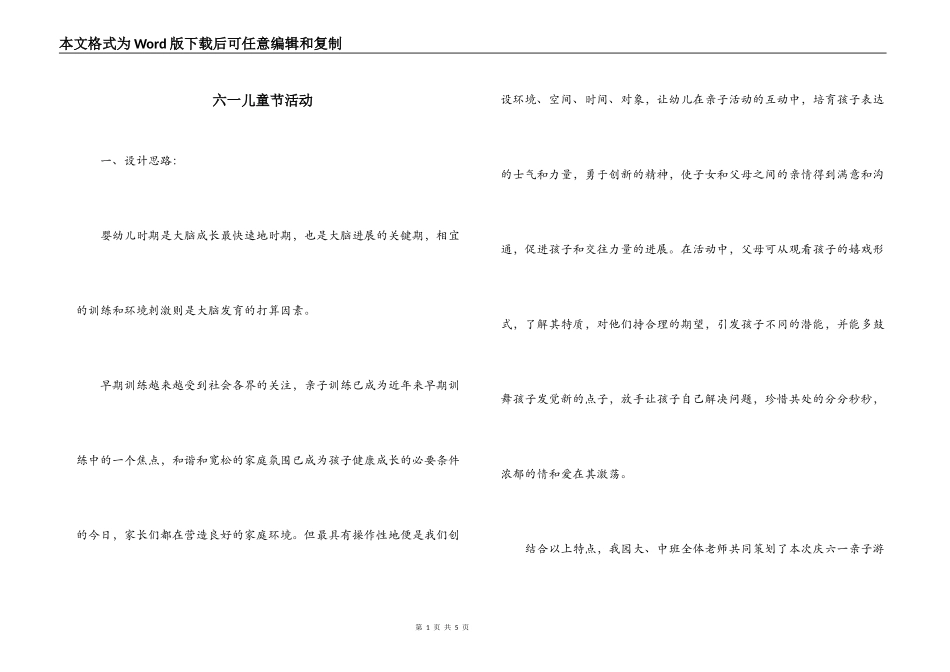 本文格式为Word版下载后可任意编辑和复制

六一儿童节活动

一、设计思路：

婴幼儿时期是大脑成长最快速地时期，也是大脑进展的关键期，相宜的训练和环境刺激则是大脑发育的打算因素。

早期训练越来越受到社会各界的关注，亲子训练已成为近年来早期训练中的一个焦点，和谐和宽松的家庭氛围已成为孩子健康成长的必要条件的今日，家长们都在营造良好的家庭环境。但最具有操作性地便是我们创设环境、空间、时间、对象，让幼儿在亲子活动的互动中，培育孩子表达的士气和力量，勇于创新的精神，使子女和父母之间的亲情得到满意和沟通，促进孩子和交往力量的进展。在活动中，父母可从观看孩子的嬉戏形式，了解其特质，对他们持合理的期望，引发孩子不同的潜能，并能多鼓舞孩子发觉新的点子，放手让孩子自己解决问题，珍惜共处的分分秒秒，浓郁的情和爱在其激荡。

结合以上特点，我园大、中班全体老师共同策划了本次庆六一亲子游

第 1 页 共 5 页